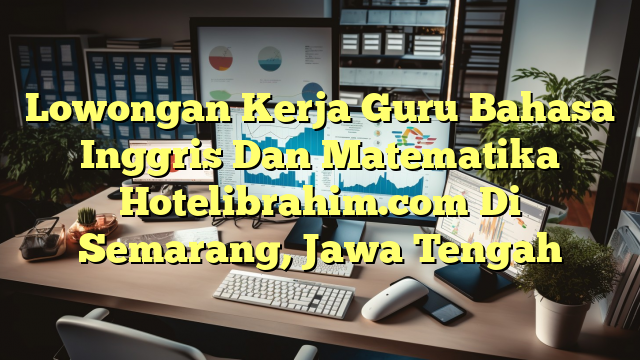 Lowongan Kerja Guru Bahasa Inggris Dan Matematika Hotelibrahim.com Di Semarang, Jawa Tengah